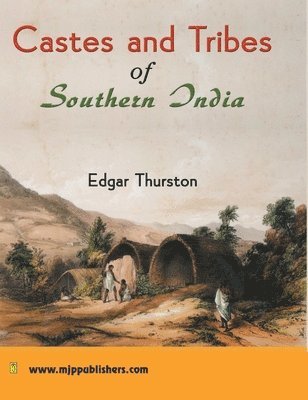 Castes and Tribes
of
Southern India

Edgar Thurston

www.mjppublishers.com